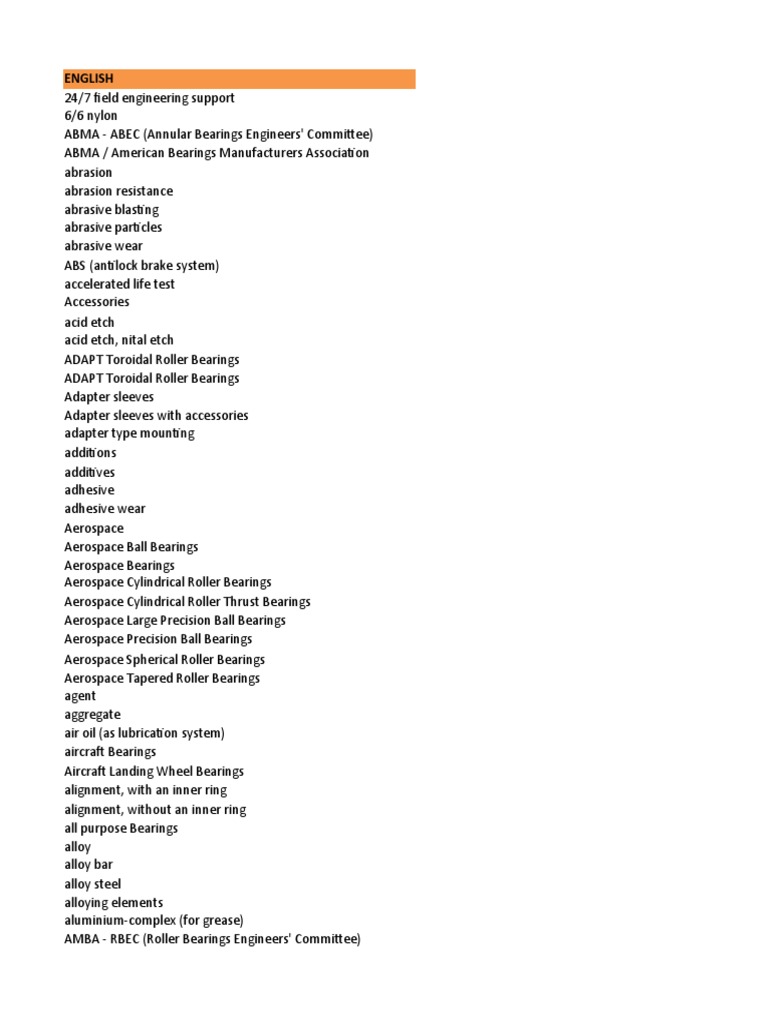 ENGLISH
24/7 field engineering support
6/6 nylon
ABMA - ABEC (Annular Bearings Engineers' Committee)
ABMA / American Bearings Manufacturers Association
abrasion
abrasion resistance
abrasive blasting
abrasive particles
abrasive wear
ABS (antilock brake system)
accelerated life test
Accessories
acid etch
acid etch, nital etch
ADAPT Toroidal Roller Bearings
ADAPT Toroidal Roller Bearings
Adapter sleeves
Adapter sleeves with accessories
adapter type mounting
additions
additives
adhesive
adhesive wear
Aerospace
Aerospace Ball Bearings
Aerospace Bearings
Aerospace Cylindrical Roller Bearings
Aerospace Cylindrical Roller Thrust Bearings
Aerospace Large Precision Ball Bearings
Aerospace Precision Ball Bearings
Aerospace Spherical Roller Bearings
Aerospace Tapered Roller Bearings
agent
aggregate
air oil (as lubrication system)
aircraft Bearings
Aircraft Landing Wheel Bearings
alignment, with an inner ring
alignment, without an inner ring
all purpose Bearings
alloy
alloy bar
alloy steel
alloying elements
aluminium-complex (for grease)
AMBA - RBEC (Roller Bearings Engineers' Committee)